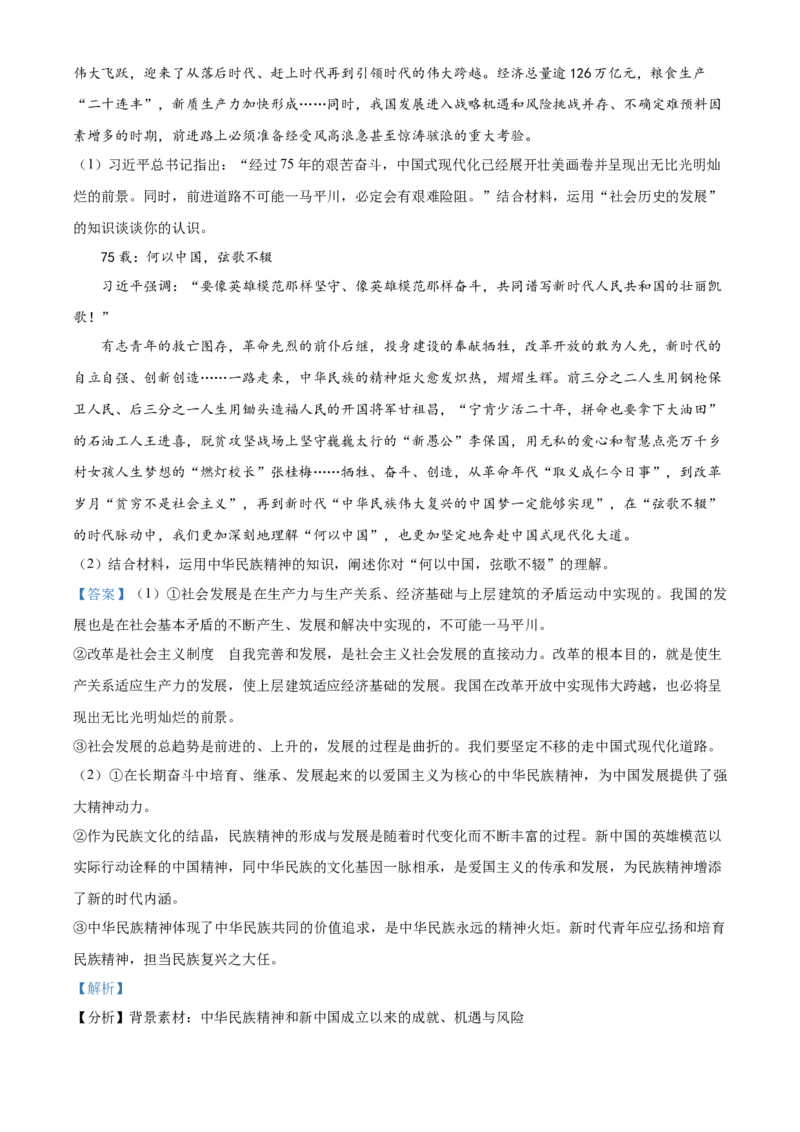 伟大飞跃，迎来了从落后时代、赶上时代再到引领时代的伟大跨越。经济总量逾126万亿元，粮食生产“二十连丰”，新质生产力加快形成……同时，我国发展进入战略机遇和风险挑战并存、不确定难预料因素增多的时期，前进路上必须准备经受风高浪急甚至惊涛骇浪的重大考验。

（1）习近平总书记指出：“经过75年的艰苦奋斗，中国式现代化已经展开壮美画卷并呈现出无比光明灿烂的前景。同时，前进道路不可能一马平川，必定会有艰难险阻。”结合材料，运用“社会历史的发展”的知识谈谈你的认识。

75载：何以中国，弦歌不辍

习近平强调：“要像英雄模范那样坚守、像英雄模范那样奋斗，共同谱写新时代人民共和国的壮丽凯歌！”

有志青年的救亡图存，革命先烈的前仆后继，投身建设的奉献牺牲，改革开放的敢为人先，新时代的自立自强、创新创造……一路走来，中华民族的精神炬火愈发炽热，熠熠生辉。前三分之二人生用钢枪保卫人民、后三分之一人生用锄头造福人民的开国将军甘祖昌，“宁肯少活二十年，拼命也要拿下大油田”的石油工人王进喜，脱贫攻坚战场上坚守巍巍太行的“新愚公”李保国，用无私的爱心和智慧点亮万千乡村女孩人生梦想的“燃灯校长”张桂梅……牺牲、奋斗、创造，从革命年代“取义成仁今日事”，到改革岁月“贫穷不是社会主义”，再到新时代“中华民族伟大复兴的中国梦一定能够实现”，在“弦歌不辍”的时代脉动中，我们更加深刻地理解“何以中国”，也更加坚定地奔赴中国式现代化大道。

（2）结合材料，运用中华民族精神的知识，阐述你对“何以中国，弦歌不辍”的理解。

【答案】（1）①社会发展是在生产力与生产关系、经济基础与上层建筑的矛盾运动中实现的。我国的发展也是在社会基本矛盾的不断产生、发展和解决中实现的，不可能一马平川。
②改革是社会主义制度 自我完善和发展，是社会主义社会发展的直接动力。改革的根本目的，就是使生产关系适应生产力的发展，使上层建筑适应经济基础的发展。我国在改革开放中实现伟大跨越，也必将呈现出无比光明灿烂的前景。
③社会发展的总趋势是前进的、上升的，发展的过程是曲折的。我们要坚定不移的走中国式现代化道路。
（2）①在长期奋斗中培育、继承、发展起来的以爱国主义为核心的中华民族精神，为中国发展提供了强大精神动力。
②作为民族文化的结晶，民族精神的形成与发展是随着时代变化而不断丰富的过程。新中国的英雄模范以实际行动诠释的中国精神，同中华民族的文化基因一脉相承，是爱国主义的传承和发展，为民族精神增添了新的时代内涵。
③中华民族精神体现了中华民族共同的价值追求，是中华民族永远的精神火炬。新时代青年应弘扬和培育民族精神，担当民族复兴之大任。

【解析】

【分析】背景素材：中华民族精神和新中国成立以来的成就、机遇与风险